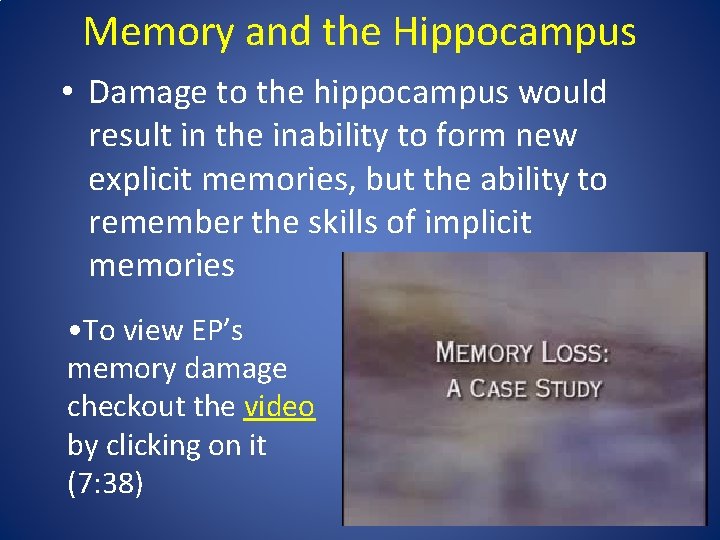 Memory and the Hippocampus

• Damage to the hippocampus would result in the inability to form new explicit memories, but the ability to remember the skills of implicit memories

•To view EP's memory damage checkout the video by clicking on it (7:38)

MEMORY LOSS:
A CASE STUDY